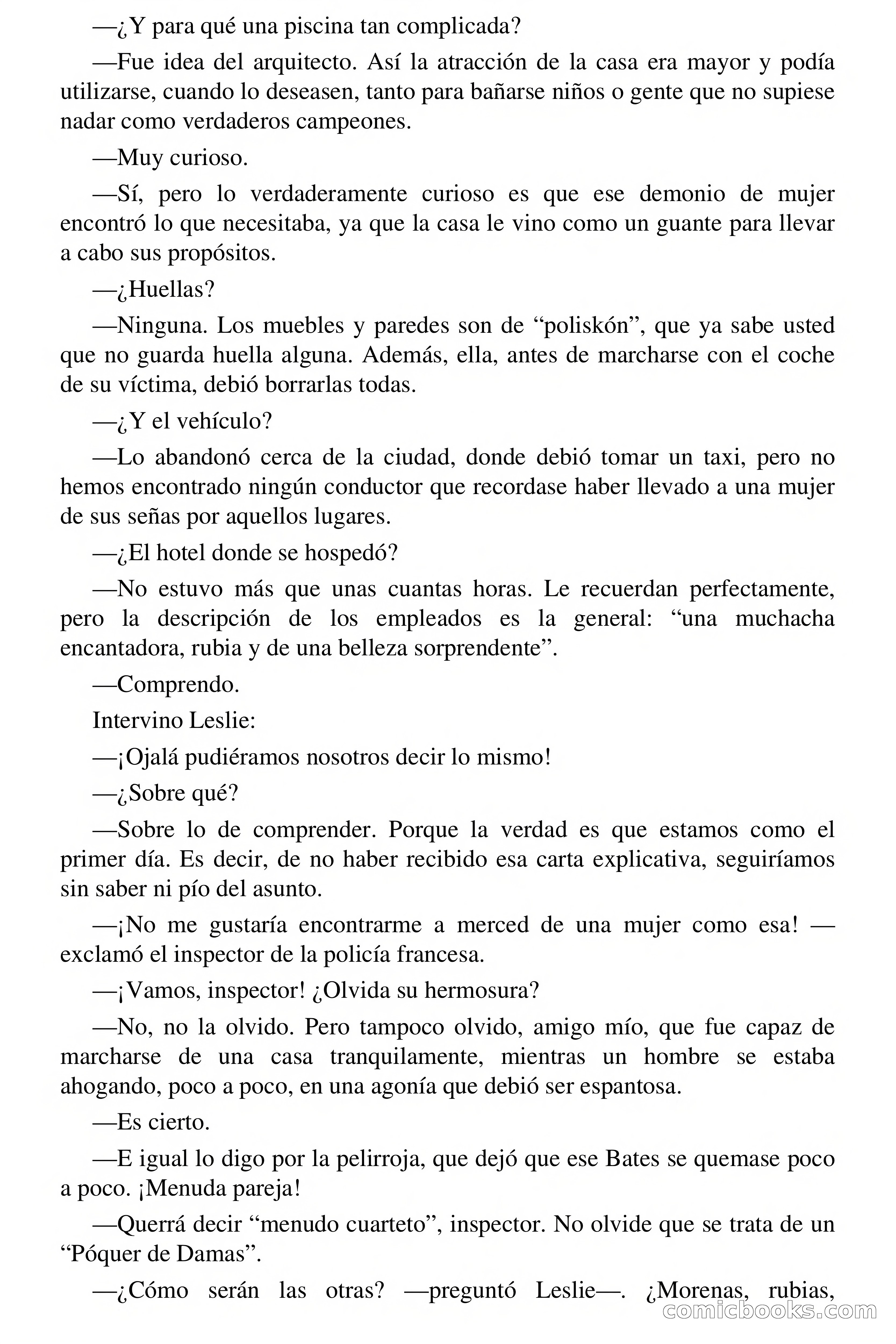 —¿Y para qué una piscina tan complicada?

—Fue idea del arquitecto. Así la atracción de la casa era mayor y podía utilizarse, cuando lo deseasen, tanto para bañarse niños o gente que no supiese nadar como verdaderos campeones.

—Muy curioso.

—Sí, pero lo verdaderamente curioso es que ese demonio de mujer encontró lo que necesitaba, ya que la casa le vino como un guante para llevar a cabo sus propósitos.

—¿Huellas?

—Ninguna. Los muebles y paredes son de “poliskón”, que ya sabe usted que no guarda huella alguna. Además, ella, antes de marcharse con el coche de su víctima, debió borrarlas todas.

—¿Y el vehículo?

—Lo abandonó cerca de la ciudad, donde debió tomar un taxi, pero no hemos encontrado ningún conductor que recordase haber llevado a una mujer de sus señas por aquellos lugares.

—¿El hotel donde se hospedó?

—No estuvo más que unas cuantas horas. Le recuerdan perfectamente, pero la descripción de los empleados es la general: “una muchacha encantadora, rubia y de una belleza sorprendente”.

—Comprendo.

Intervino Leslie:

—¡Ojalá pudiéramos nosotros decir lo mismo!

—¿Sobre qué?

—Sobre lo de comprender. Porque la verdad es que estamos como el primer día. Es decir, de no haber recibido esa carta explicativa, seguiríamos sin saber ni pío del asunto.

—¡No me gustaría encontrarme a merced de una mujer como esa! —exclamó el inspector de la policía francesa.

—¡Vamos, inspector! ¿Olvida su hermosura?

—No, no la olvido. Pero tampoco olvido, amigo mío, que fue capaz de marcharse de una casa tranquilamente, mientras un hombre se estaba ahogando, poco a poco, en una agonía que debió ser espantosa.

—Es cierto.

—E igual lo digo por la pelirroja, que dejó que ese Bates se quemase poco a poco. ¡Menuda pareja!

—Querrá decir “menudo cuarteto”, inspector. No olvide que se trata de un “Póquer de Damas”.

—¿Cómo serán las otras? —preguntó Leslie—. ¿Morenas, rubias,

comicbooks.com